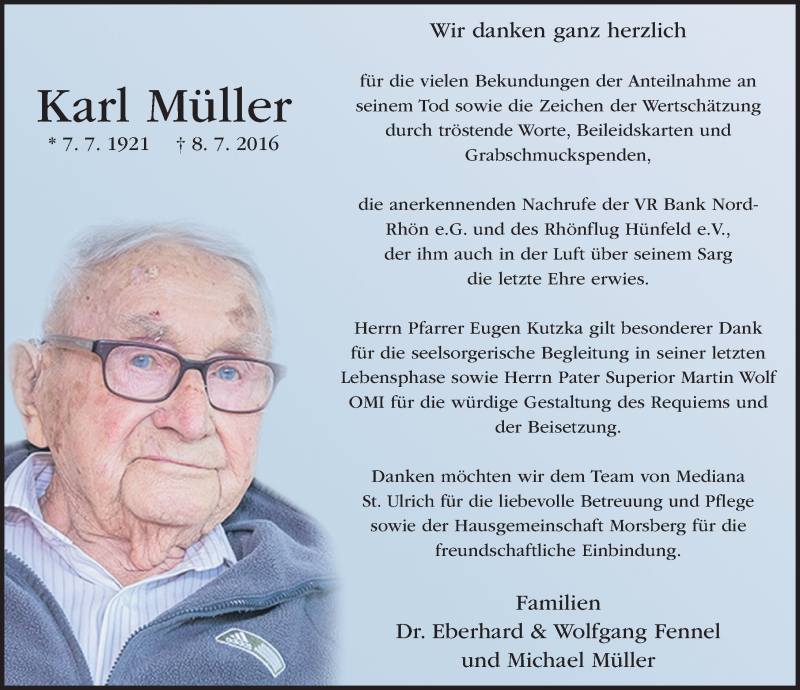 Karl Müller
* 7. 7. 1921 † 8. 7. 2016

Wir danken ganz herzlich

für die vielen Bekundungen der Anteilnahme an seinem Tod sowie die Zeichen der Wertschätzung durch tröstende Worte, Beileidskarten und Grabschmuckspenden,

die anerkennenden Nachrufe der VR Bank Nord-Rhön e.G. und des Rhönflug Hünfeld e.V., der ihm auch in der Luft über seinem Sarg die letzte Ehre erwies.

Herrn Pfarrer Eugen Kutzka gilt besonderer Dank für die seelsorgerische Begleitung in seiner letzten Lebensphase sowie Herrn Pater Superior Martin Wolf OMI für die würdige Gestaltung des Requiems und der Beisetzung.

Danken möchten wir dem Team von Mediana St. Ulrich für die liebevolle Betreuung und Pflege sowie der Hausgemeinschaft Morsberg für die freundschaftliche Einbindung.

Familien
Dr. Eberhard & Wolfgang Fennel
und Michael Müller